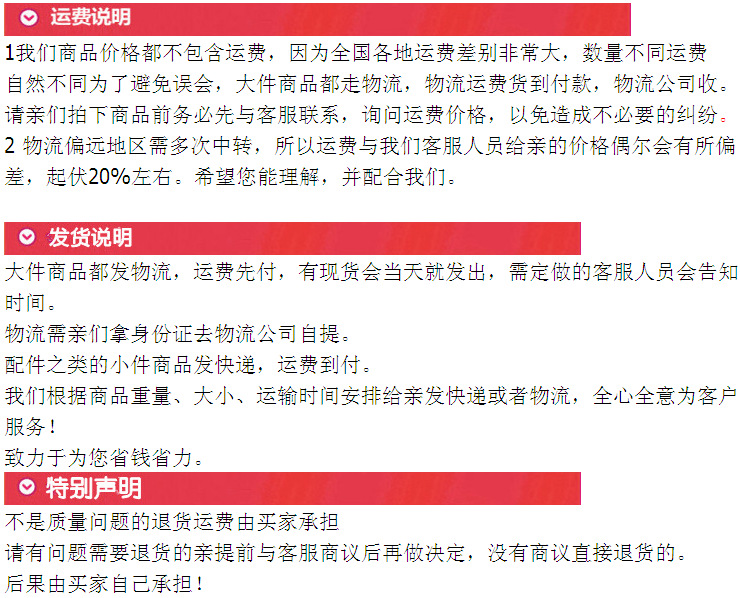 运费说明

1我们商品价格都不包含运费，因为全国各地运费差别非常大，数量不同运费自然不同为了避免误会，大件商品都走物流，物流运费货到付款，物流公司收。请亲们拍下商品前务必先与客服联系，询问运费价格，以免造成不必要的纠纷。
2 物流偏远地区需多次中转，所以运费与我们客服人员给亲的价格偶尔会有所偏差，起伏20%左右。希望您能理解，并配合我们。

发货说明

大件商品都发物流，运费先付，有现货会当天就发出，需定做的客服人员会告知时间。
物流需亲们拿身份证去物流公司自提。
配件之类的小件商品发快递，运费到付。
我们根据商品重量、大小、运输时间安排给亲发快递或者物流，全心全意为客户服务！
致力于为您省钱省力。

特别声明

不是质量问题的退货运费由买家承担
请有问题需要退货的亲提前与客服商议后再做决定，没有商议直接退货的。
后果由买家自己承担！